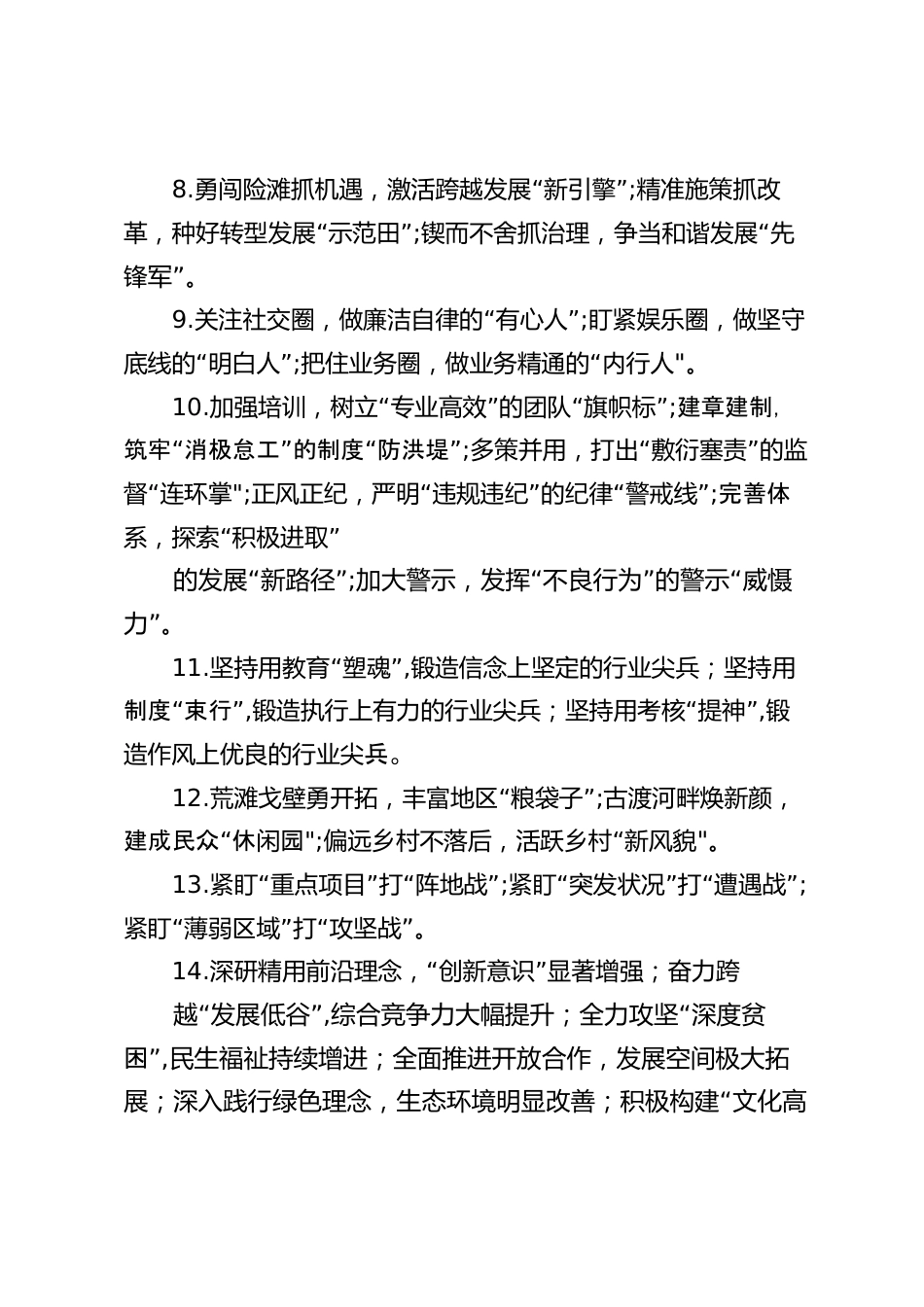 8.勇闯险滩抓机遇，激活跨越发展“新引擎”;精准施策抓改革，种好转型发展“示范田”;锲而不舍抓治理，争当和谐发展“先锋军”。

9.关注社交圈，做廉洁自律的“有心人”;盯紧娱乐圈，做坚守底线的“明白人”;把住业务圈，做业务精通的“内行人"。

10.加强培训，树立“专业高效”的团队“旗帜标”;建章建制，筑牢“消极怠工”的制度“防洪堤”;多策并用，打出“敷衍塞责”的监督“连环掌";正风正纪，严明“违规违纪”的纪律“警戒线”;完善体系，探索“积极进取”

的发展“新路径”;加大警示，发挥“不良行为”的警示“威慑力”。

11.坚持用教育“塑魂”,锻造信念上坚定的行业尖兵；坚持用制度“束行”,锻造执行上有力的行业尖兵；坚持用考核“提神”,锻造作风上优良的行业尖兵。

12.荒滩戈壁勇开拓，丰富地区“粮袋子”;古渡河畔焕新颜，建成民众“休闲园";偏远乡村不落后，活跃乡村“新风貌"。

13.紧盯“重点项目”打“阵地战”;紧盯“突发状况”打“遭遇战”;紧盯“薄弱区域”打“攻坚战”。

14.深研精用前沿理念，“创新意识”显著增强；奋力跨

越“发展低谷”,综合竞争力大幅提升；全力攻坚“深度贫困”,民生福祉持续增进；全面推进开放合作，发展空间极大拓展；深入践行绿色理念，生态环境明显改善；积极构建“文化高